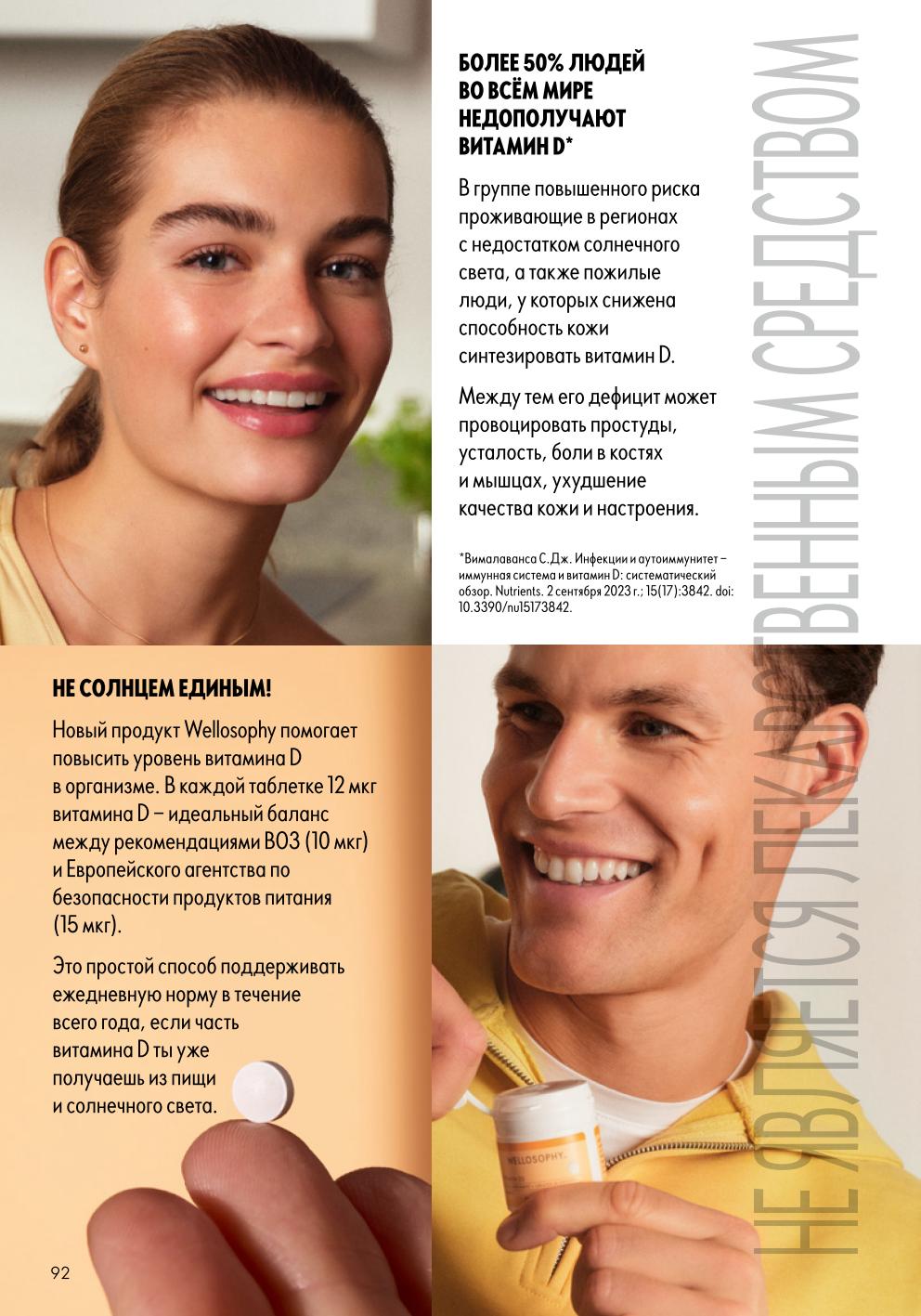 БОЛЕЕ 50% ЛЮДЕЙ ВО ВСЁМ МИРЕ НЕДОПОЛУЧАЮТ ВИТАМИН D*

В группе повышенного риска проживающие в регионах с недостатком солнечного света, а также пожилые люди, у которых снижена способность кожи синтезировать витамин D.

Между тем его дефицит может провоцировать простуды, усталость, боли в костях и мышцах, ухудшение качества кожи и настроения.

*Вималаванса С.Дж. Инфекции и аутоиммунитет – иммунная система и витамин D: систематический обзор. Nutrients. 2 сентября 2023 г.; 15(17):3842. doi: 10.3390/nu15173842.

НЕ ЯВЛЯЕТСЯ ЛЕКАРСТВЕННЫМ СРЕДСТВОМ

НЕ СОЛНЦЕМ ЕДИНЫМ!

Новый продукт Wellosophy помогает повысить уровень витамина D в организме. В каждой таблетке 12 мкг витамина D – идеальный баланс между рекомендациями ВОЗ (10 мкг) и Европейского агентства по безопасности продуктов питания (15 мкг).

Это простой способ поддерживать ежедневную норму в течение всего года, если часть витамина D ты уже получаешь из пищи и солнечного света.

WELLOSOPHY

92